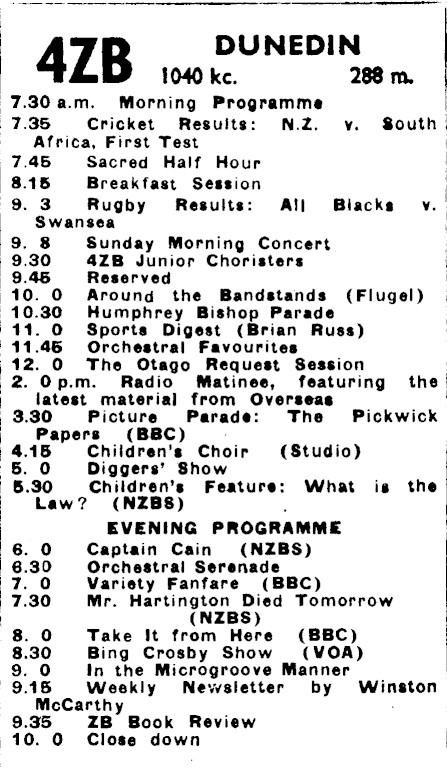 4ZB DUNEDIN
1040 kc. 288 m.

7.30 a.m. Morning Programme
7.35 Cricket Results: N.Z. v. South Africa, First Test
7.45 Sacred Half Hour
8.15 Breakfast Session
9. 3 Rugby Results: All Blacks v. Swansea
9. 8 Sunday Morning Concert
9.30 4ZB Junior Choristers
9.45 Reserved
10. 0 Around the Bandstands (Flugel)
10.30 Humphrey Bishop Parade
11. 0 Sports Digest (Brian Russ)
11.45 Orchestral Favourites
12. 0 The Otago Request Session
2. 0 p.m. Radio Matinee, featuring the latest material from Overseas
3.30 Picture Parade: The Pickwick Papers (BBC)
4.15 Children's Choir (Studio)
5. 0 Diggers' Show
5.30 Children's Feature: What is the Law? (NZBS)

EVENING PROGRAMME
6. 0 Captain Cain (NZBS)
6.30 Orchestral Serenade
7. 0 Variety Fanfare (BBC)
7.30 Mr. Hartington Died Tomorrow (NZBS)
8. 0 Take It from Here (BBC)
8.30 Bing Crosby Show (VOA)
9. 0 In the Microgroove Manner
9.15 Weekly Newsletter by Winston McCarthy
9.35 ZB Book Review
10. 0 Close down